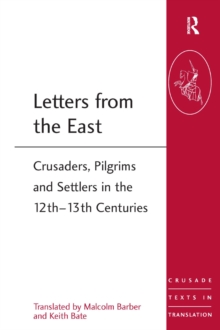 R

Letters from the East

Crusaders, Pilgrims and Settlers in the 12th–13th Centuries

Translated by Malcolm Barber and Keith Bate

CRUSADE TEXTS IN TRANSLATION